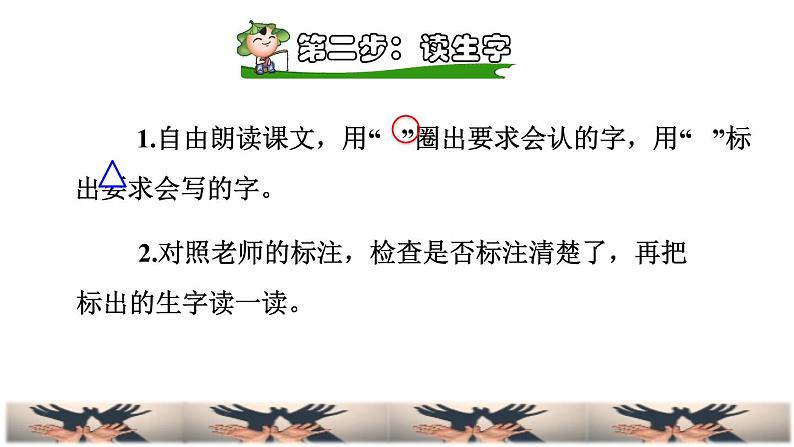 第二步：读生字

1.自由朗读课文，用“ ”圈出要求会认的字，用“ ”标出要求会写的字。

2.对照老师的标注，检查是否标注清楚了，再把标出的生字读一读。